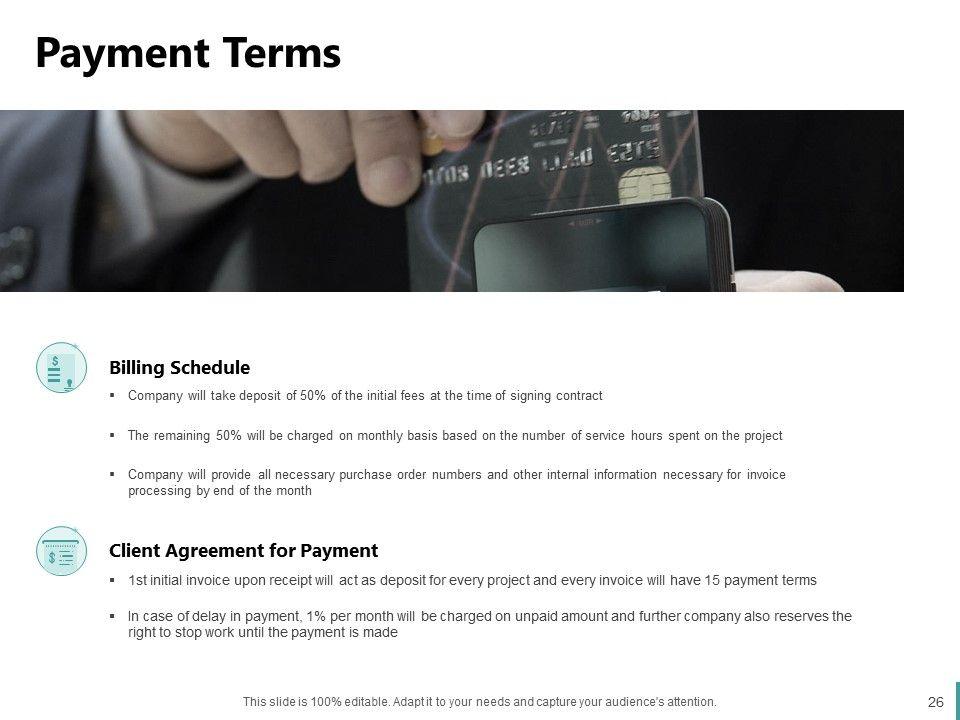 Payment Terms

Billing Schedule

▪ Company will take deposit of 50% of the initial fees at the time of signing contract

▪ The remaining 50% will be charged on monthly basis based on the number of service hours spent on the project

▪ Company will provide all necessary purchase order numbers and other internal information necessary for invoice processing by end of the month

Client Agreement for Payment

▪ 1st initial invoice upon receipt will act as deposit for every project and every invoice will have 15 payment terms

▪ In case of delay in payment, 1% per month will be charged on unpaid amount and further company also reserves the right to stop work until the payment is made

This slide is 100% editable. Adapt it to your needs and capture your audience's attention.

26